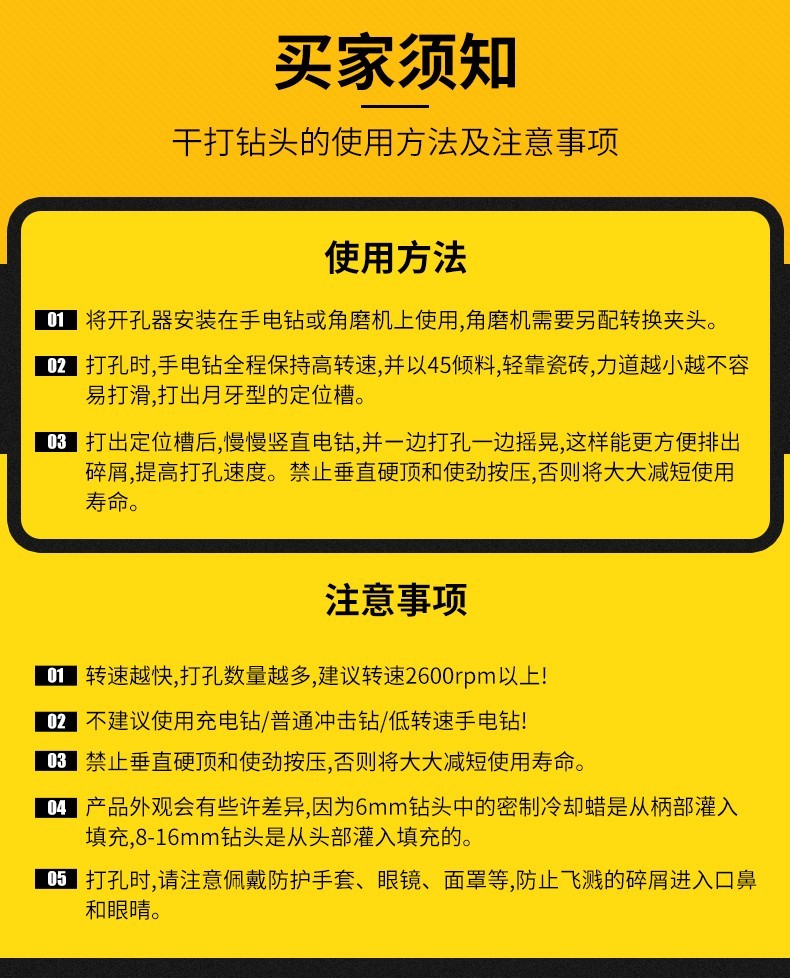 买家须知

干打钻头的使用方法及注意事项

使用方法

01 将开孔器安装在手电钻或角磨机上使用,角磨机需要另配转换夹头。

02 打孔时,手电钻全程保持高转速,并以45倾料,轻靠瓷砖,力道越小越不容易打滑,打出月牙型的定位槽。

03 打出定位槽后,慢慢竖直电钻,并一边打孔一边摇晃,这样能更方便排出碎屑,提高打孔速度。禁止垂直硬顶和使劲按压,否则将大大减短使用寿命。

注意事项

01 转速越快,打孔数量越多,建议转速2600rpm以上!

02 不建议使用充电钻/普通冲击钻/低转速手电钻!

03 禁止垂直硬顶和使劲按压,否则将大大减短使用寿命。

04 产品外观会有些许差异,因为6mm钻头中的密制冷却蜡是从柄部灌入填充,8-16mm钻头是从头部灌入填充的。

05 打孔时,请注意佩戴防护手套、眼镜、面罩等,防止飞溅的碎屑进入口鼻和眼睛。